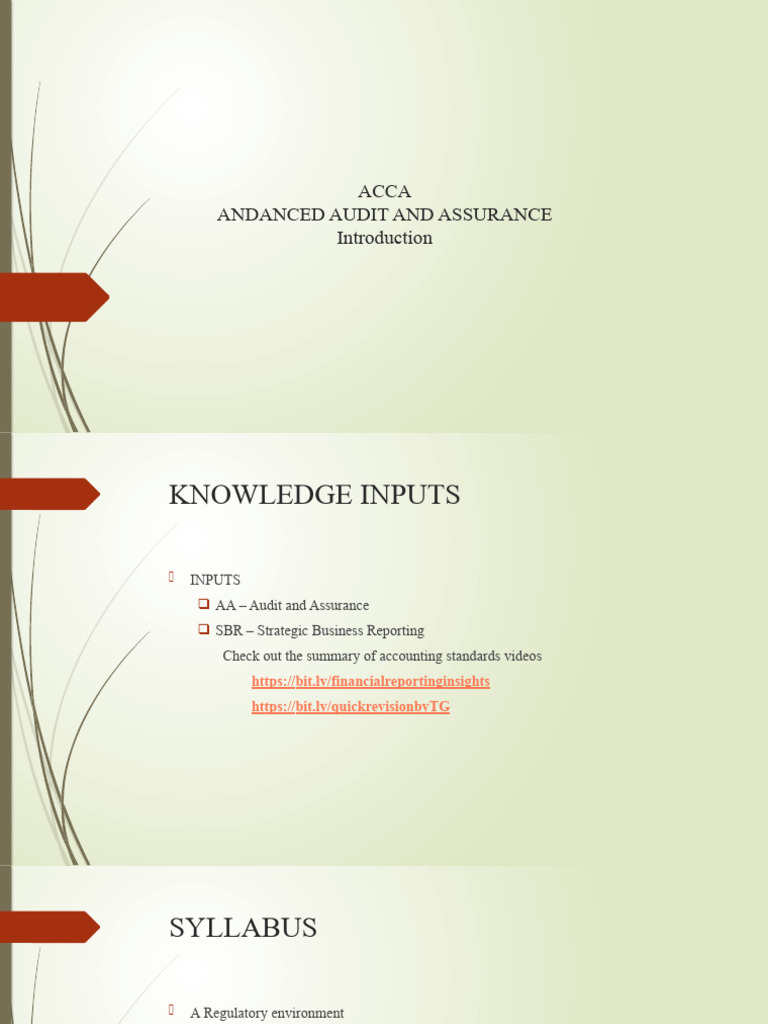 ACCA
ANDANCED AUDIT AND ASSURANCE
Introduction

KNOWLEDGE INPUTS

INPUTS
AA – Audit and Assurance
SBR – Strategic Business Reporting
Check out the summary of accounting standards videos
https://bit.ly/financialreportinginsights
https://bit.ly/quickrevisionbyTG

SYLLABUS

A Regulatory environment